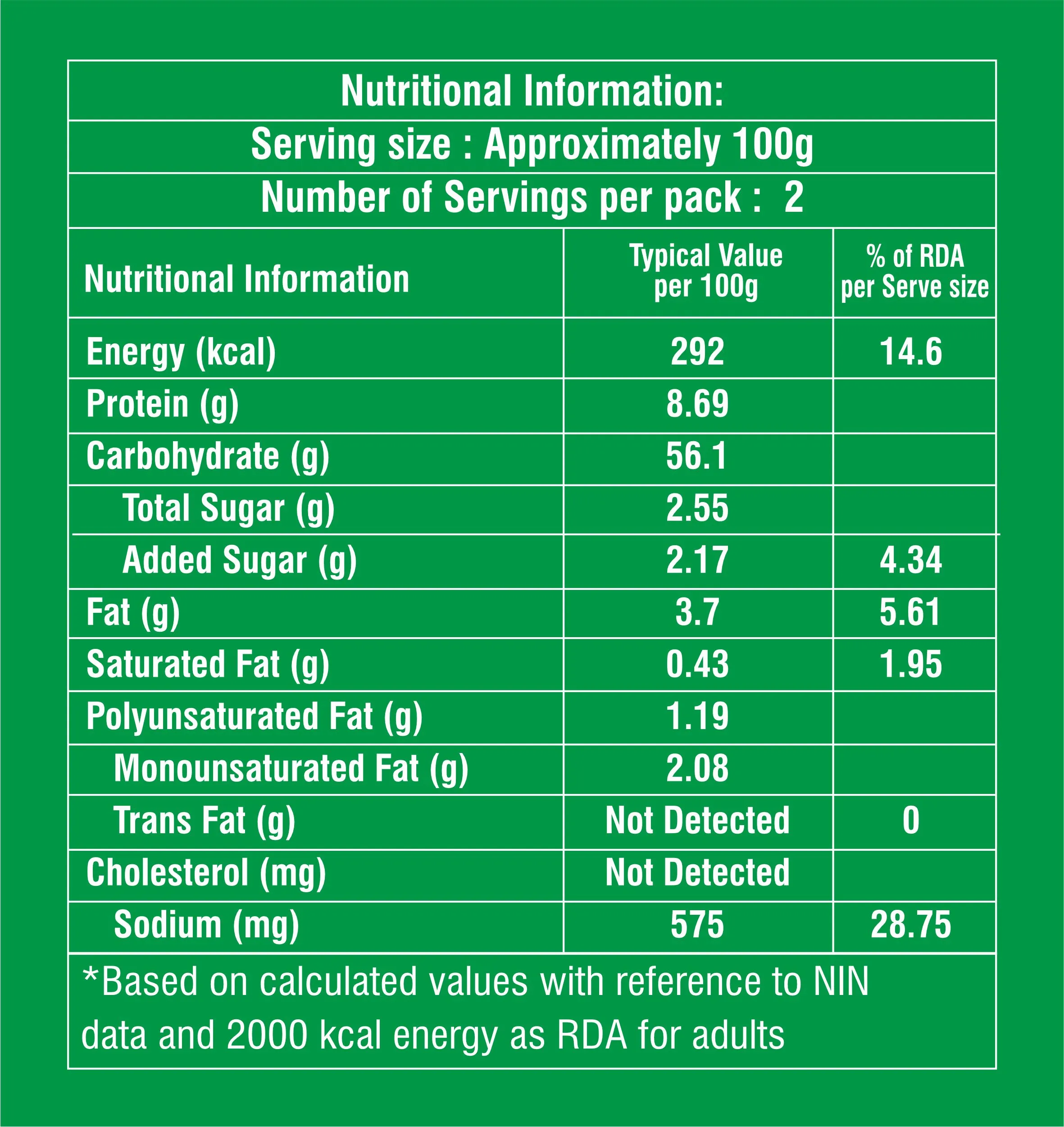 Nutritional Information:

Serving size : Approximately 100g

Number of Servings per pack : 2

| Nutritional Information | Typical Value per 100g | % of RDA per Serve size |
|---|---|---|
| Energy (kcal) | 292 | 14.6 |
| Protein (g) | 8.69 | |
| Carbohydrate (g) | 56.1 | |
| Total Sugar (g) | 2.55 | |
| Added Sugar (g) | 2.17 | 4.34 |
| Fat (g) | 3.7 | 5.61 |
| Saturated Fat (g) | 0.43 | 1.95 |
| Polyunsaturated Fat (g) | 1.19 | |
| Monounsaturated Fat (g) | 2.08 | |
| Trans Fat (g) | Not Detected | 0 |
| Cholesterol (mg) | Not Detected | |
| Sodium (mg) | 575 | 28.75 |

*Based on calculated values with reference to NIN data and 2000 kcal energy as RDA for adults